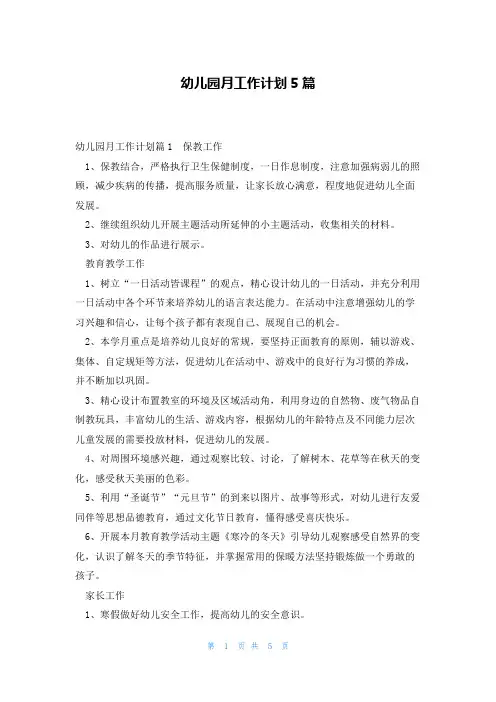 幼儿园月工作计划5篇

幼儿园月工作计划篇1　保教工作

1、保教结合，严格执行卫生保健制度，一日作息制度，注意加强病弱儿的照顾，减少疾病的传播，提高服务质量，让家长放心满意，程度地促进幼儿全面发展。

2、继续组织幼儿开展主题活动所延伸的小主题活动，收集相关的材料。

3、对幼儿的作品进行展示。

教育教学工作

1、树立“一日活动皆课程”的观点，精心设计幼儿的一日活动，并充分利用一日活动中各个环节来培养幼儿的语言表达能力。在活动中注意增强幼儿的学习兴趣和信心，让每个孩子都有表现自己、展现自己的机会。

2、本学月重点是培养幼儿良好的常规，要坚持正面教育的原则，辅以游戏、集体、自定规矩等方法，促进幼儿在活动中、游戏中的良好行为习惯的养成，并不断加以巩固。

3、精心设计布置教室的环境及区域活动角，利用身边的自然物、废气物品自制教玩具，丰富幼儿的生活、游戏内容，根据幼儿的年龄特点及不同能力层次儿童发展的需要投放材料，促进幼儿的发展。

4、对周围环境感兴趣，通过观察比较、讨论，了解树木、花草等在秋天的变化，感受秋天美丽的色彩。

5、利用“圣诞节”“元旦节”的到来以图片、故事等形式，对幼儿进行友爱同伴等思想品德教育，通过文化节日教育，懂得感受喜庆快乐。

6、开展本月教育教学活动主题《寒冷的冬天》引导幼儿观察感受自然界的变化，认识了解冬天的季节特征，并掌握常用的保暖方法坚持锻炼做一个勇敢的孩子。

家长工作

1、寒假做好幼儿安全工作，提高幼儿的安全意识。

第 1 页 共 5 页